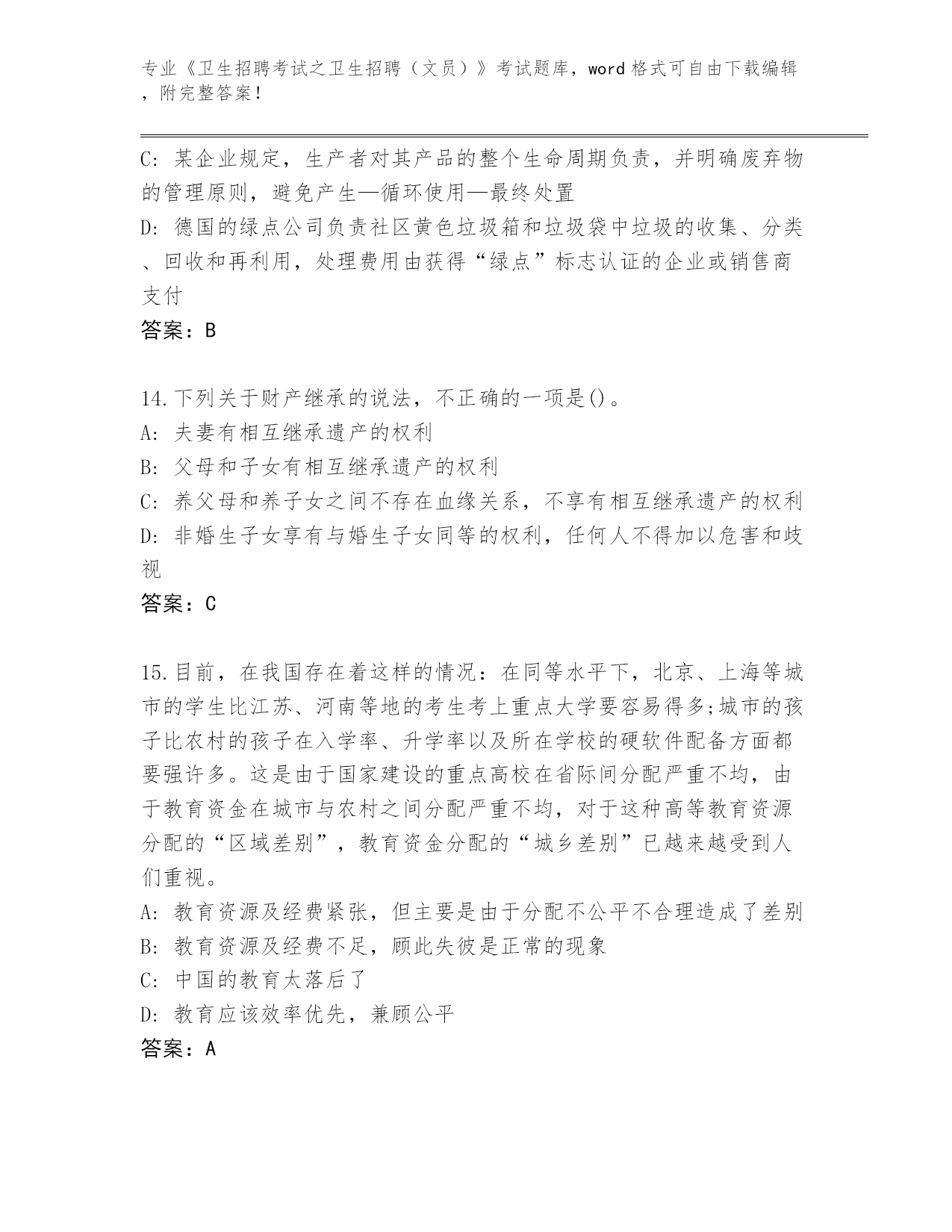 专业《卫生招聘考试之卫生招聘（文员）》考试题库，word 格式可自由下载编辑，附完整答案！

C: 某企业规定，生产者对其产品的整个生命周期负责，并明确废弃物的管理原则，避免产生—循环使用—最终处置

D: 德国的绿点公司负责社区黄色垃圾箱和垃圾袋中垃圾的收集、分类、回收和再利用，处理费用由获得“绿点”标志认证的企业或销售商支付

答案：B

14.下列关于财产继承的说法，不正确的一项是()。

A: 夫妻有相互继承遗产的权利

B: 父母和子女有相互继承遗产的权利

C: 养父母和养子女之间不存在血缘关系，不享有相互继承遗产的权利

D: 非婚生子女享有与婚生子女同等的权利，任何人不得加以危害和歧视

答案：C

15.目前，在我国存在着这样的情况：在同等水平下，北京、上海等城市的学生比江苏、河南等地的考生考上重点大学要容易得多;城市的孩子比农村的孩子在入学率、升学率以及所在学校的硬软件配备方面都要强许多。这是由于国家建设的重点高校在省际间分配严重不均，由于教育资金在城市与农村之间分配严重不均，对于这种高等教育资源分配的“区域差别”，教育资金分配的“城乡差别”已越来越受到人们重视。

A: 教育资源及经费紧张，但主要是由于分配不公平不合理造成了差别

B: 教育资源及经费不足，顾此失彼是正常的现象

C: 中国的教育太落后了

D: 教育应该效率优先，兼顾公平

答案：A